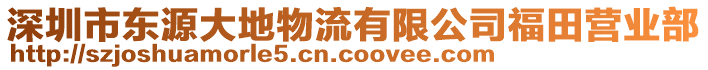 深圳市东源大地物流有限公司福田营业部
http://szjoshuamorle5.cn.coovee.com